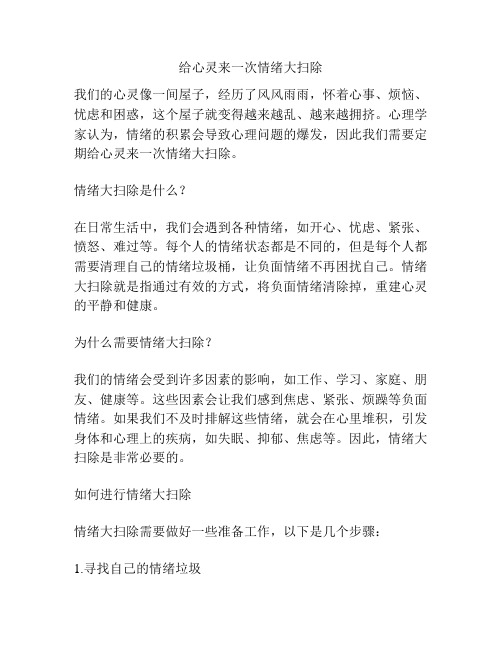 给心灵来一次情绪大扫除

我们的心灵像一间屋子，经历了风风雨雨，怀着心事、烦恼、忧虑和困惑，这个屋子就变得越来越乱、越来越拥挤。心理学家认为，情绪的积累会导致心理问题的爆发，因此我们需要定期给心灵来一次情绪大扫除。

情绪大扫除是什么？

在日常生活中，我们会遇到各种情绪，如开心、忧虑、紧张、愤怒、难过等。每个人的情绪状态都是不同的，但是每个人都需要清理自己的情绪垃圾桶，让负面情绪不再困扰自己。情绪大扫除就是指通过有效的方式，将负面情绪清除掉，重建心灵的平静和健康。

为什么需要情绪大扫除？

我们的情绪会受到许多因素的影响，如工作、学习、家庭、朋友、健康等。这些因素会让我们感到焦虑、紧张、烦躁等负面情绪。如果我们不及时排解这些情绪，就会在心里堆积，引发身体和心理上的疾病，如失眠、抑郁、焦虑等。因此，情绪大扫除是非常必要的。

如何进行情绪大扫除

情绪大扫除需要做好一些准备工作，以下是几个步骤：

1.寻找自己的情绪垃圾